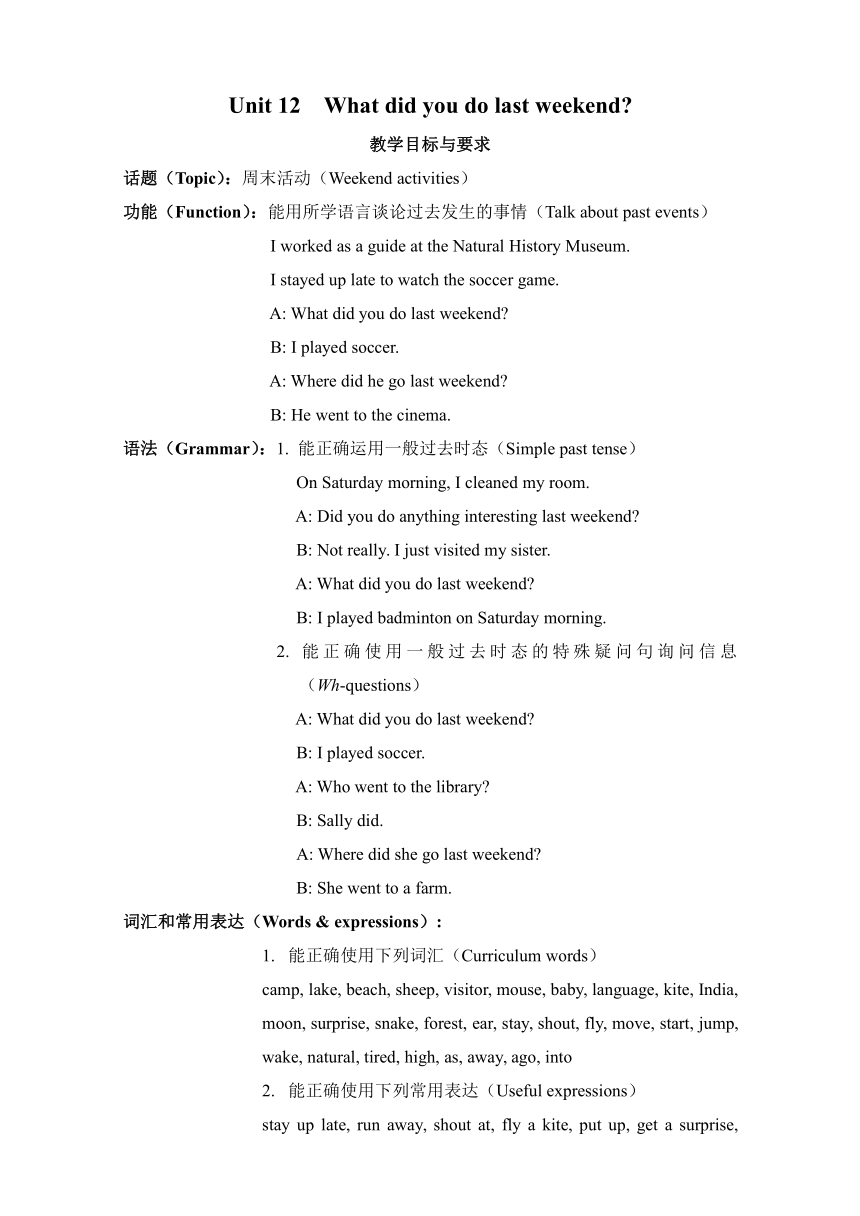 Unit 12 What did you do last weekend?

教学目标与要求

话题（Topic）：周末活动（Weekend activities）

功能（Function）：能用所学语言谈论过去发生的事情（Talk about past events）

I worked as a guide at the Natural History Museum.

I stayed up late to watch the soccer game.

A: What did you do last weekend?

B: I played soccer.

A: Where did he go last weekend?

B: He went to the cinema.

语法（Grammar）：1. 能正确运用一般过去时态（Simple past tense）

On Saturday morning, I cleaned my room.

A: Did you do anything interesting last weekend?

B: Not really. I just visited my sister.

A: What did you do last weekend?

B: I played badminton on Saturday morning.

2. 能正确使用一般过去时态的特殊疑问句询问信息（Wh-questions）

A: What did you do last weekend?

B: I played soccer.

A: Who went to the library?

B: Sally did.

A: Where did she go last weekend?

B: She went to a farm.

词汇和常用表达（Words & expressions）：

1. 能正确使用下列词汇（Curriculum words）

camp, lake, beach, sheep, visitor, mouse, baby, language, kite, India, moon, surprise, snake, forest, ear, stay, shout, fly, move, start, jump, wake, natural, tired, high, as, away, ago, into

2. 能正确使用下列常用表达（Useful expressions）

stay up late, run away, shout at, fly a kite, put up, get a surprise,